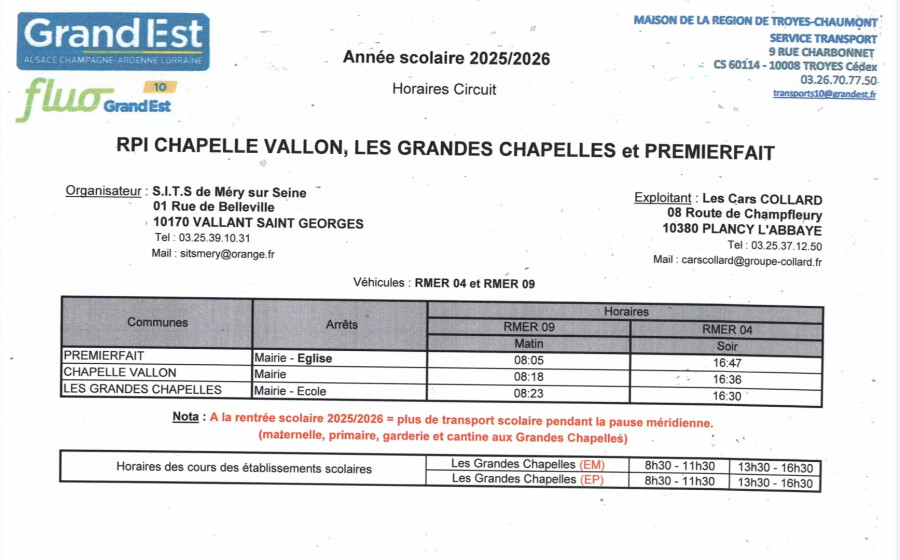 Grand Est
ALSACE CHAMPAGNE-ARDENNE LORRAINE

fluo Grand Est 10

Année scolaire 2025/2026

Horaires Circuit

MAISON DE LA REGION DE TROYES-CHAUMONT
SERVICE TRANSPORT
9 RUE CHARBONNET
CS 60114 - 10008 TROYES Cédex
03.26.70.77.50
transports10@grandest.fr

RPI CHAPELLE VALLON, LES GRANDES CHAPELLES et PREMIERFAIT

Organisateur : S.I.T.S de Méry sur Seine
01 Rue de Belleville
10170 VALLANT SAINT GEORGES
Tel : 03.25.39.10.31
Mail : sitsmery@orange.fr

Exploitant : Les Cars COLLARD
08 Route de Champfleury
10380 PLANCY L'ABBAYE
Tel : 03.25.37.12.50
Mail : carscollard@groupe-collard.fr

Véhicules : RMER 04 et RMER 09

| Communes | Arrêts | Horaires | |
|---|---|---|---|
| | | RMER 09 | RMER 04 |
| | | Matin | Soir |
| PREMIERFAIT | Mairie - Eglise | 08:05 | 16:47 |
| CHAPELLE VALLON | Mairie | 08:18 | 16:36 |
| LES GRANDES CHAPELLES | Mairie - Ecole | 08:23 | 16:30 |

Nota : A la rentrée scolaire 2025/2026 = plus de transport scolaire pendant la pause méridienne.
(maternelle, primaire, garderie et cantine aux Grandes Chapelles)

| Horaires des cours des établissements scolaires | Les Grandes Chapelles (EM) | 8h30 - 11h30 | 13h30 - 16h30 |
|---|---|---|---|
| | Les Grandes Chapelles (EP) | 8h30 - 11h30 | 13h30 - 16h30 |